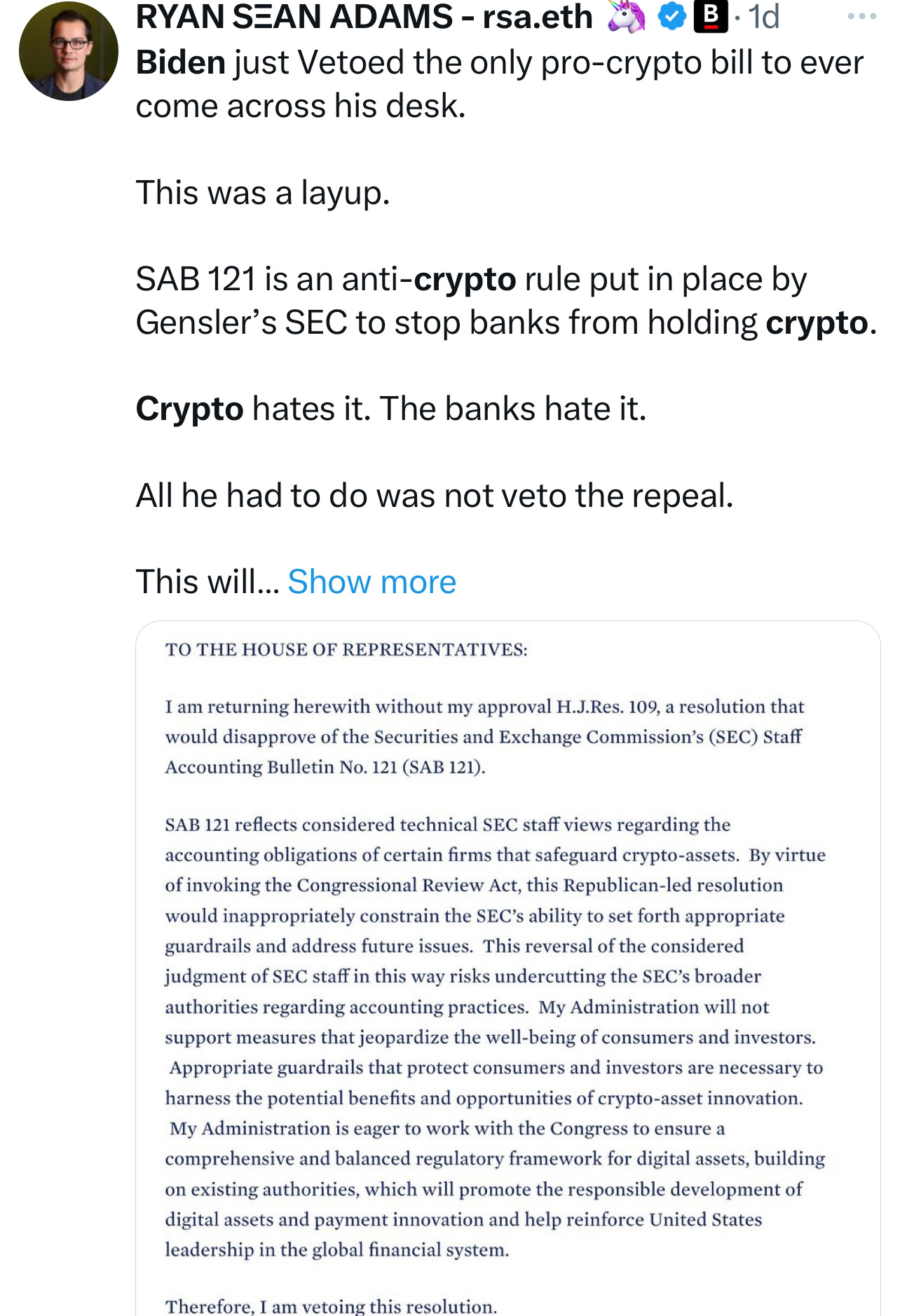 RYAN SΞAN ADAMS - rsa.eth 🦄 B · 1d

Biden just Vetoed the only pro-crypto bill to ever come across his desk.

This was a layup.

SAB 121 is an anti-crypto rule put in place by Gensler's SEC to stop banks from holding crypto.

Crypto hates it. The banks hate it.

All he had to do was not veto the repeal.

This will... Show more

TO THE HOUSE OF REPRESENTATIVES:

I am returning herewith without my approval H.J.Res. 109, a resolution that would disapprove of the Securities and Exchange Commission's (SEC) Staff Accounting Bulletin No. 121 (SAB 121).

SAB 121 reflects considered technical SEC staff views regarding the accounting obligations of certain firms that safeguard crypto-assets. By virtue of invoking the Congressional Review Act, this Republican-led resolution would inappropriately constrain the SEC's ability to set forth appropriate guardrails and address future issues. This reversal of the considered judgment of SEC staff in this way risks undercutting the SEC's broader authorities regarding accounting practices. My Administration will not support measures that jeopardize the well-being of consumers and investors. Appropriate guardrails that protect consumers and investors are necessary to harness the potential benefits and opportunities of crypto-asset innovation. My Administration is eager to work with the Congress to ensure a comprehensive and balanced regulatory framework for digital assets, building on existing authorities, which will promote the responsible development of digital assets and payment innovation and help reinforce United States leadership in the global financial system.

Therefore, I am vetoing this resolution.